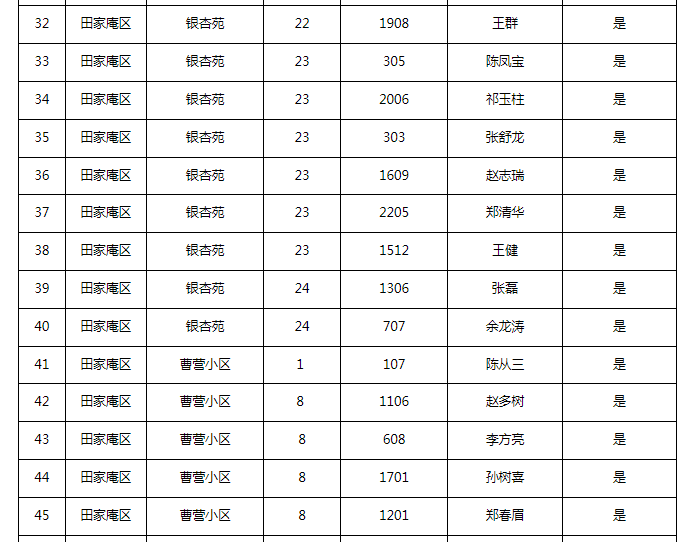 | 32 | 田家庵区 | 银杏苑 | 22 | 1908 | 王群 | 是 |
|---|---|---|---|---|---|---|
| 33 | 田家庵区 | 银杏苑 | 23 | 305 | 陈凤宝 | 是 |
| 34 | 田家庵区 | 银杏苑 | 23 | 2006 | 祁玉柱 | 是 |
| 35 | 田家庵区 | 银杏苑 | 23 | 303 | 张舒龙 | 是 |
| 36 | 田家庵区 | 银杏苑 | 23 | 1609 | 赵志瑞 | 是 |
| 37 | 田家庵区 | 银杏苑 | 23 | 2205 | 郑清华 | 是 |
| 38 | 田家庵区 | 银杏苑 | 23 | 1512 | 王健 | 是 |
| 39 | 田家庵区 | 银杏苑 | 24 | 1306 | 张磊 | 是 |
| 40 | 田家庵区 | 银杏苑 | 24 | 707 | 余龙涛 | 是 |
| 41 | 田家庵区 | 曹营小区 | 1 | 107 | 陈从三 | 是 |
| 42 | 田家庵区 | 曹营小区 | 8 | 1106 | 赵多树 | 是 |
| 43 | 田家庵区 | 曹营小区 | 8 | 608 | 李方亮 | 是 |
| 44 | 田家庵区 | 曹营小区 | 8 | 1701 | 孙树喜 | 是 |
| 45 | 田家庵区 | 曹营小区 | 8 | 1201 | 郑春眉 | 是 |